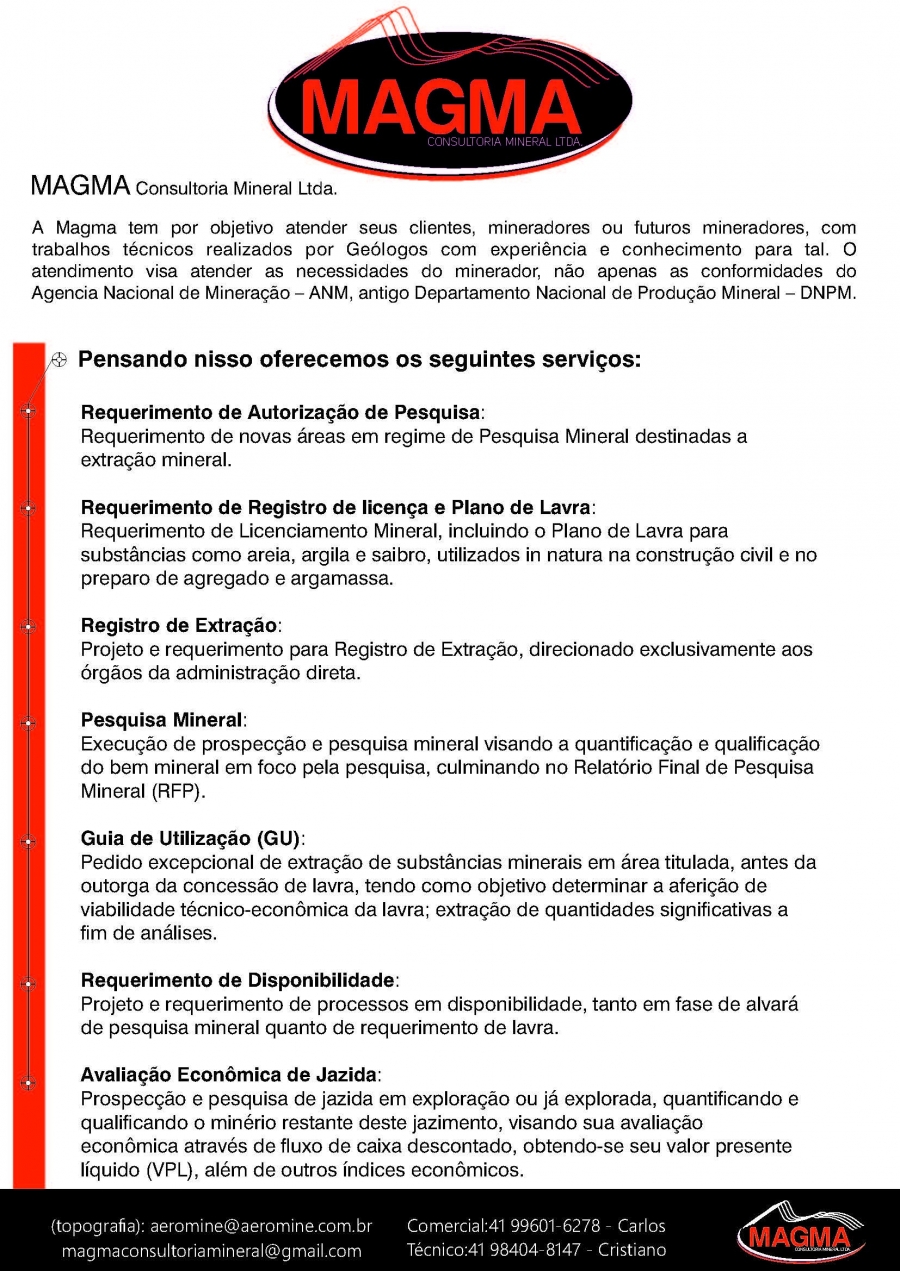 MAGMA
CONSULTORIA MINERAL LTDA.

MAGMA Consultoria Mineral Ltda.

A Magma tem por objetivo atender seus clientes, mineradores ou futuros mineradores, com trabalhos técnicos realizados por Geólogos com experiência e conhecimento para tal. O atendimento visa atender as necessidades do minerador, não apenas as conformidades do Agencia Nacional de Mineração – ANM, antigo Departamento Nacional de Produção Mineral – DNPM.

Pensando nisso oferecemos os seguintes serviços:

Requerimento de Autorização de Pesquisa:
Requerimento de novas áreas em regime de Pesquisa Mineral destinadas a extração mineral.

Requerimento de Registro de licença e Plano de Lavra:
Requerimento de Licenciamento Mineral, incluindo o Plano de Lavra para substâncias como areia, argila e saibro, utilizados in natura na construção civil e no preparo de agregado e argamassa.

Registro de Extração:
Projeto e requerimento para Registro de Extração, direcionado exclusivamente aos órgãos da administração direta.

Pesquisa Mineral:
Execução de prospecção e pesquisa mineral visando a quantificação e qualificação do bem mineral em foco pela pesquisa, culminando no Relatório Final de Pesquisa Mineral (RFP).

Guia de Utilização (GU):
Pedido excepcional de extração de substâncias minerais em área titulada, antes da outorga da concessão de lavra, tendo como objetivo determinar a aferição de viabilidade técnico-econômica da lavra; extração de quantidades significativas a fim de análises.

Requerimento de Disponibilidade:
Projeto e requerimento de processos em disponibilidade, tanto em fase de alvará de pesquisa mineral quanto de requerimento de lavra.

Avaliação Econômica de Jazida:
Prospecção e pesquisa de jazida em exploração ou já explorada, quantificando e qualificando o minério restante deste jazimento, visando sua avaliação econômica através de fluxo de caixa descontado, obtendo-se seu valor presente líquido (VPL), além de outros índices econômicos.

(topografia): aeromine@aeromine.com.br
magmaconsultoriamineral@gmail.com
Comercial:41 99601-6278 - Carlos
Técnico:41 98404-8147 - Cristiano
MAGMA
CONSULTORIA MINERAL LTDA.